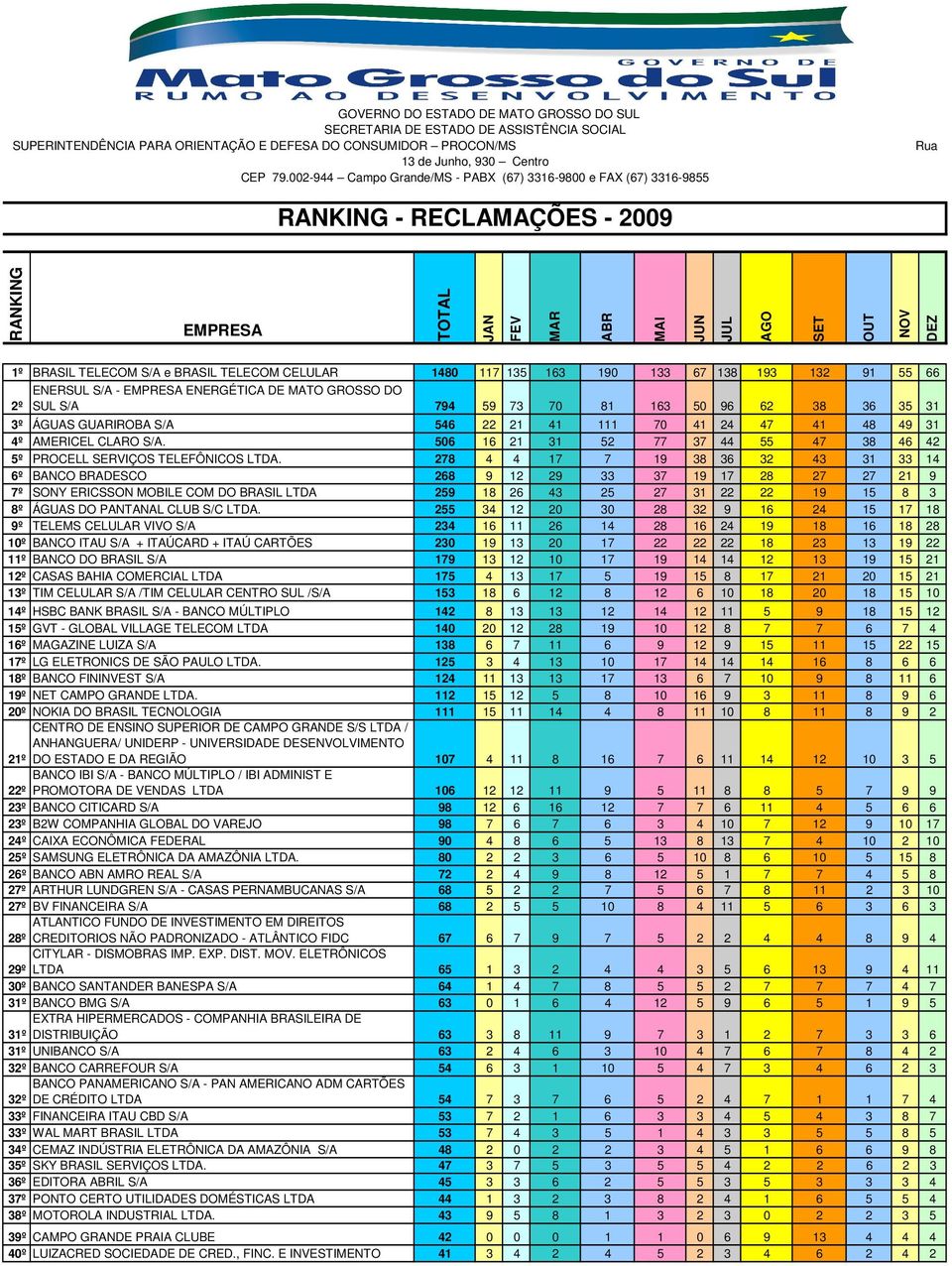 GOVERNO DE

Mato Grosso do Sul
RUMO AO DESENVOLVIMENTO

GOVERNO DO ESTADO DE MATO GROSSO DO SUL
SECRETARIA DE ESTADO DE ASSISTÊNCIA SOCIAL
SUPERINTENDÊNCIA PARA ORIENTAÇÃO E DEFESA DO CONSUMIDOR – PROCON/MS Rua
13 de Junho, 930 – Centro
CEP 79.002-944 – Campo Grande/MS - PABX (67) 3316-9800 e FAX (67) 3316-9855

RANKING - RECLAMAÇÕES - 2009

| RANKING | EMPRESA | TOTAL | JAN | FEV | MAR | ABR | MAI | JUN | JUL | AGO | SET | OUT | NOV | DEZ |
|---|---|---|---|---|---|---|---|---|---|---|---|---|---|---|
| 1º | BRASIL TELECOM S/A e BRASIL TELECOM CELULAR | 1480 | 117 | 135 | 163 | 190 | 133 | 67 | 138 | 193 | 132 | 91 | 55 | 66 |
| 2º | ENERSUL S/A - EMPRESA ENERGÉTICA DE MATO GROSSO DO SUL S/A | 794 | 59 | 73 | 70 | 81 | 163 | 50 | 96 | 62 | 38 | 36 | 35 | 31 |
| 3º | ÁGUAS GUARIROBA S/A | 546 | 22 | 21 | 41 | 111 | 70 | 41 | 24 | 47 | 41 | 48 | 49 | 31 |
| 4º | AMERICEL CLARO S/A. | 506 | 16 | 21 | 31 | 52 | 77 | 37 | 44 | 55 | 47 | 38 | 46 | 42 |
| 5º | PROCELL SERVIÇOS TELEFÔNICOS LTDA. | 278 | 4 | 4 | 17 | 7 | 19 | 38 | 36 | 32 | 43 | 31 | 33 | 14 |
| 6º | BANCO BRADESCO | 268 | 9 | 12 | 29 | 33 | 37 | 19 | 17 | 28 | 27 | 27 | 21 | 9 |
| 7º | SONY ERICSSON MOBILE COM DO BRASIL LTDA | 259 | 18 | 26 | 43 | 25 | 27 | 31 | 22 | 22 | 19 | 15 | 8 | 3 |
| 8º | ÁGUAS DO PANTANAL CLUB S/C LTDA. | 255 | 34 | 12 | 20 | 30 | 28 | 32 | 9 | 16 | 24 | 15 | 17 | 18 |
| 9º | TELEMS CELULAR VIVO S/A | 234 | 16 | 11 | 26 | 14 | 28 | 16 | 24 | 19 | 18 | 16 | 18 | 28 |
| 10º | BANCO ITAU S/A + ITAÚCARD + ITAÚ CARTÕES | 230 | 19 | 13 | 20 | 17 | 22 | 22 | 22 | 18 | 23 | 13 | 19 | 22 |
| 11º | BANCO DO BRASIL S/A | 179 | 13 | 12 | 10 | 17 | 19 | 14 | 14 | 12 | 13 | 19 | 15 | 21 |
| 12º | CASAS BAHIA COMERCIAL LTDA | 175 | 4 | 13 | 17 | 5 | 19 | 15 | 8 | 17 | 21 | 20 | 15 | 21 |
| 13º | TIM CELULAR S/A /TIM CELULAR CENTRO SUL /S/A | 153 | 18 | 6 | 12 | 8 | 12 | 6 | 10 | 18 | 20 | 18 | 15 | 10 |
| 14º | HSBC BANK BRASIL S/A - BANCO MÚLTIPLO | 142 | 8 | 13 | 13 | 12 | 14 | 12 | 11 | 5 | 9 | 18 | 15 | 12 |
| 15º | GVT - GLOBAL VILLAGE TELECOM LTDA | 140 | 20 | 12 | 28 | 19 | 10 | 12 | 8 | 7 | 7 | 6 | 7 | 4 |
| 16º | MAGAZINE LUIZA S/A | 138 | 6 | 7 | 11 | 6 | 9 | 12 | 9 | 15 | 11 | 15 | 22 | 15 |
| 17º | LG ELETRONICS DE SÃO PAULO LTDA. | 125 | 3 | 4 | 13 | 10 | 17 | 14 | 14 | 14 | 16 | 8 | 6 | 6 |
| 18º | BANCO FININVEST S/A | 124 | 11 | 13 | 13 | 17 | 13 | 6 | 7 | 10 | 9 | 8 | 11 | 6 |
| 19º | NET CAMPO GRANDE LTDA. | 112 | 15 | 12 | 5 | 8 | 10 | 16 | 9 | 3 | 11 | 8 | 9 | 6 |
| 20º | NOKIA DO BRASIL TECNOLOGIA | 111 | 15 | 11 | 14 | 4 | 8 | 11 | 10 | 8 | 11 | 8 | 9 | 2 |
| 21º | CENTRO DE ENSINO SUPERIOR DE CAMPO GRANDE S/S LTDA / ANHANGUERA/ UNIDERP - UNIVERSIDADE DESENVOLVIMENTO DO ESTADO E DA REGIÃO | 107 | 4 | 11 | 8 | 16 | 7 | 6 | 11 | 14 | 12 | 10 | 3 | 5 |
| 22º | BANCO IBI S/A - BANCO MÚLTIPLO / IBI ADMINIST E PROMOTORA DE VENDAS LTDA | 106 | 12 | 12 | 11 | 9 | 5 | 11 | 8 | 8 | 5 | 7 | 9 | 9 |
| 23º | BANCO CITICARD S/A | 98 | 12 | 6 | 16 | 12 | 7 | 7 | 6 | 11 | 4 | 5 | 6 | 6 |
| 23º | B2W COMPANHIA GLOBAL DO VAREJO | 98 | 7 | 6 | 7 | 6 | 3 | 4 | 10 | 7 | 12 | 9 | 10 | 17 |
| 24º | CAIXA ECONÔMICA FEDERAL | 90 | 4 | 8 | 6 | 5 | 13 | 8 | 13 | 7 | 4 | 10 | 2 | 10 |
| 25º | SAMSUNG ELETRÔNICA DA AMAZÔNIA LTDA. | 80 | 2 | 2 | 3 | 6 | 5 | 10 | 8 | 6 | 10 | 5 | 15 | 8 |
| 26º | BANCO ABN AMRO REAL S/A | 72 | 2 | 4 | 9 | 8 | 12 | 5 | 1 | 7 | 7 | 4 | 5 | 8 |
| 27º | ARTHUR LUNDGREN S/A - CASAS PERNAMBUCANAS S/A | 68 | 5 | 2 | 2 | 7 | 5 | 6 | 7 | 8 | 11 | 2 | 3 | 10 |
| 27º | BV FINANCEIRA S/A | 68 | 2 | 5 | 5 | 10 | 8 | 4 | 11 | 5 | 6 | 3 | 6 | 3 |
| 28º | ATLANTICO FUNDO DE INVESTIMENTO EM DIREITOS CREDITORIOS NÃO PADRONIZADO - ATLÂNTICO FIDC | 67 | 6 | 7 | 9 | 7 | 5 | 2 | 2 | 4 | 4 | 8 | 9 | 4 |
| 29º | CITYLAR - DISMOBRAS IMP. EXP. DIST. MOV. ELETRÔNICOS LTDA | 65 | 1 | 3 | 2 | 4 | 4 | 3 | 5 | 6 | 13 | 9 | 4 | 11 |
| 30º | BANCO SANTANDER BANESPA S/A | 64 | 1 | 4 | 7 | 8 | 5 | 5 | 2 | 7 | 7 | 7 | 4 | 7 |
| 31º | BANCO BMG S/A | 63 | 0 | 1 | 6 | 4 | 12 | 5 | 9 | 6 | 5 | 1 | 9 | 5 |
| 31º | EXTRA HIPERMERCADOS - COMPANHIA BRASILEIRA DE DISTRIBUIÇÃO | 63 | 3 | 8 | 11 | 9 | 7 | 3 | 1 | 2 | 7 | 3 | 3 | 6 |
| 31º | UNIBANCO S/A | 63 | 2 | 4 | 6 | 3 | 10 | 4 | 7 | 6 | 7 | 8 | 4 | 2 |
| 32º | BANCO CARREFOUR S/A | 54 | 6 | 3 | 1 | 10 | 5 | 4 | 7 | 3 | 4 | 6 | 2 | 3 |
| 32º | BANCO PANAMERICANO S/A - PAN AMERICANO ADM CARTÕES DE CRÉDITO LTDA | 54 | 7 | 3 | 7 | 6 | 5 | 2 | 4 | 7 | 1 | 1 | 7 | 4 |
| 33º | FINANCEIRA ITAU CBD S/A | 53 | 7 | 2 | 1 | 6 | 3 | 3 | 4 | 5 | 4 | 3 | 8 | 7 |
| 33º | WAL MART BRASIL LTDA | 53 | 7 | 4 | 3 | 5 | 1 | 4 | 3 | 3 | 5 | 5 | 8 | 5 |
| 34º | CEMAZ INDÚSTRIA ELETRÔNICA DA AMAZÔNIA S/A | 48 | 2 | 0 | 2 | 2 | 3 | 4 | 5 | 1 | 6 | 6 | 9 | 8 |
| 35º | SKY BRASIL SERVIÇOS LTDA. | 47 | 3 | 7 | 5 | 3 | 5 | 5 | 4 | 2 | 2 | 6 | 2 | 3 |
| 36º | EDITORA ABRIL S/A | 45 | 3 | 3 | 6 | 2 | 5 | 5 | 3 | 5 | 3 | 3 | 3 | 4 |
| 37º | PONTO CERTO UTILIDADES DOMÉSTICAS LTDA | 44 | 1 | 3 | 2 | 3 | 8 | 2 | 4 | 1 | 6 | 5 | 5 | 4 |
| 38º | MOTOROLA INDUSTRIAL LTDA. | 43 | 9 | 5 | 8 | 1 | 3 | 2 | 3 | 0 | 2 | 2 | 3 | 5 |
| 39º | CAMPO GRANDE PRAIA CLUBE | 42 | 0 | 0 | 0 | 1 | 1 | 0 | 6 | 9 | 13 | 4 | 4 | 4 |
| 40º | LUIZACRED SOCIEDADE DE CRED., FINC. E INVESTIMENTO | 41 | 3 | 4 | 2 | 4 | 5 | 2 | 3 | 4 | 6 | 2 | 4 | 2 |